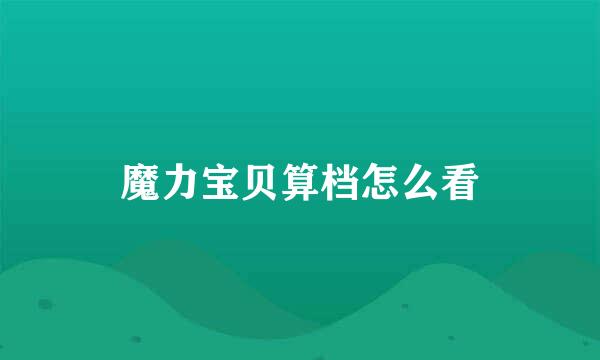 魔力宝贝算档怎么看